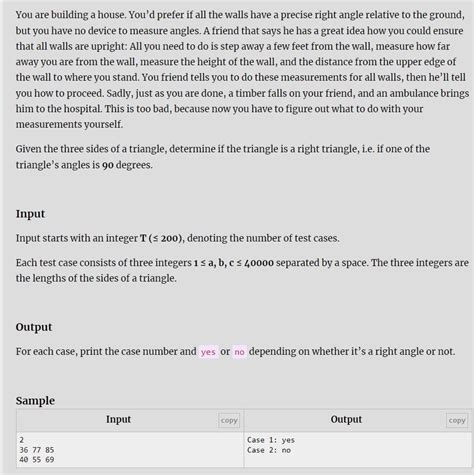 You are building a house. You'd prefer if all the walls have a precise right angle relative to the ground, but you have no device to measure angles. A friend that says he has a great idea how you could ensure that all walls are upright: All you need to do is step away a few feet from the wall, measure how far away you are from the wall, measure the height of the wall, and the distance from the upper edge of the wall to where you stand. You friend tells you to do these measurements for all walls, then he'll tell you how to proceed. Sadly, just as you are done, a timber falls on your friend, and an ambulance brings him to the hospital. This is too bad, because now you have to figure out what to do with your measurements yourself.

Given the three sides of a triangle, determine if the triangle is a right triangle, i.e. if one of the triangle's angles is 90 degrees.

Input

Input starts with an integer T (≤ 200), denoting the number of test cases.

Each test case consists of three integers 1 ≤ a, b, c ≤ 40000 separated by a space. The three integers are the lengths of the sides of a triangle.

Output

For each case, print the case number and yes or no depending on whether it's a right angle or not.

Sample

| Input copy | Output copy |
|---|---|
| 2<br>36 77 85<br>40 55 69 | Case 1: yes<br>Case 2: no |